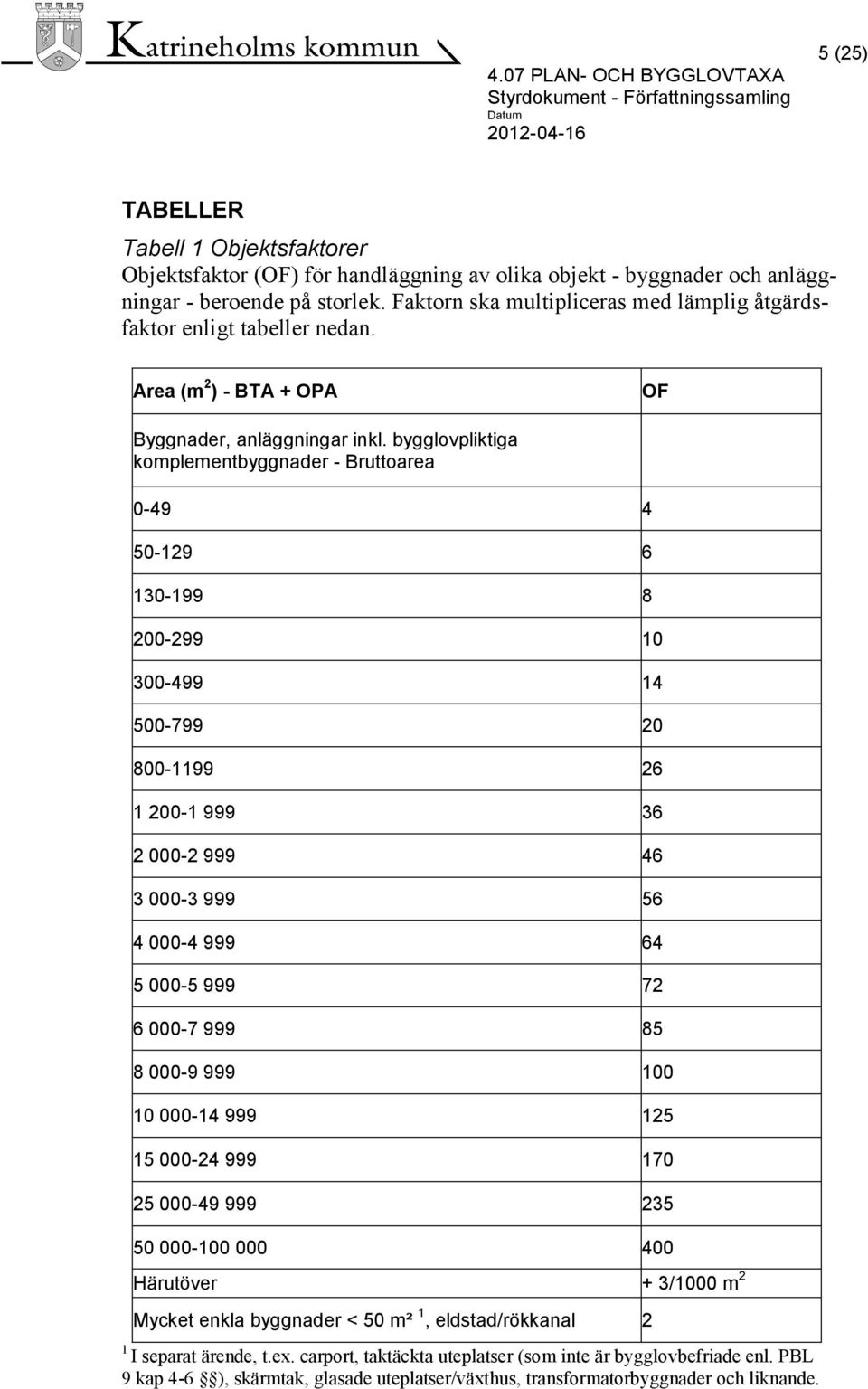 Katrineholms kommun

5 (25)

4.07 PLAN- OCH BYGGLOVTAXA
Styrdokument - Författningssamling
Datum
2012-04-16

TABELLER

Tabell 1 Objektsfaktorer

Objektsfaktor (OF) för handläggning av olika objekt - byggnader och anläggningar - beroende på storlek. Faktorn ska multipliceras med lämplig åtgärdsfaktor enligt tabeller nedan.

| Area ($m^2$) - BTA + OPA | OF |
|---|---|
| Byggnader, anläggningar inkl. bygglovpliktiga komplementbyggnader - Bruttoarea | |
| 0-49 | 4 |
| 50-129 | 6 |
| 130-199 | 8 |
| 200-299 | 10 |
| 300-499 | 14 |
| 500-799 | 20 |
| 800-1199 | 26 |
| 1 200-1 999 | 36 |
| 2 000-2 999 | 46 |
| 3 000-3 999 | 56 |
| 4 000-4 999 | 64 |
| 5 000-5 999 | 72 |
| 6 000-7 999 | 85 |
| 8 000-9 999 | 100 |
| 10 000-14 999 | 125 |
| 15 000-24 999 | 170 |
| 25 000-49 999 | 235 |
| 50 000-100 000 | 400 |
| Härutöver | + 3/1000 $m^2$ |
| Mycket enkla byggnader < 50 m² $^1$, eldstad/rökkanal | 2 |

$^1$ I separat ärende, t.ex. carport, taktäckta uteplatser (som inte är bygglovbefriade enl. PBL 9 kap 4-6 §§), skärmtak, glasade uteplatser/växthus, transformatorbyggnader och liknande.